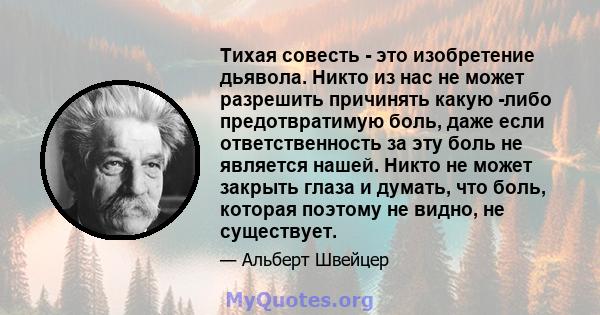 Тихая совесть - это изобретение дьявола. Никто из нас не может разрешить причинять какую -либо предотвратимую боль, даже если ответственность за эту боль не является нашей. Никто не может закрыть глаза и думать, что боль, которая поэтому не видно, не существует.

— Альберт Швейцер

MyQuotes.org